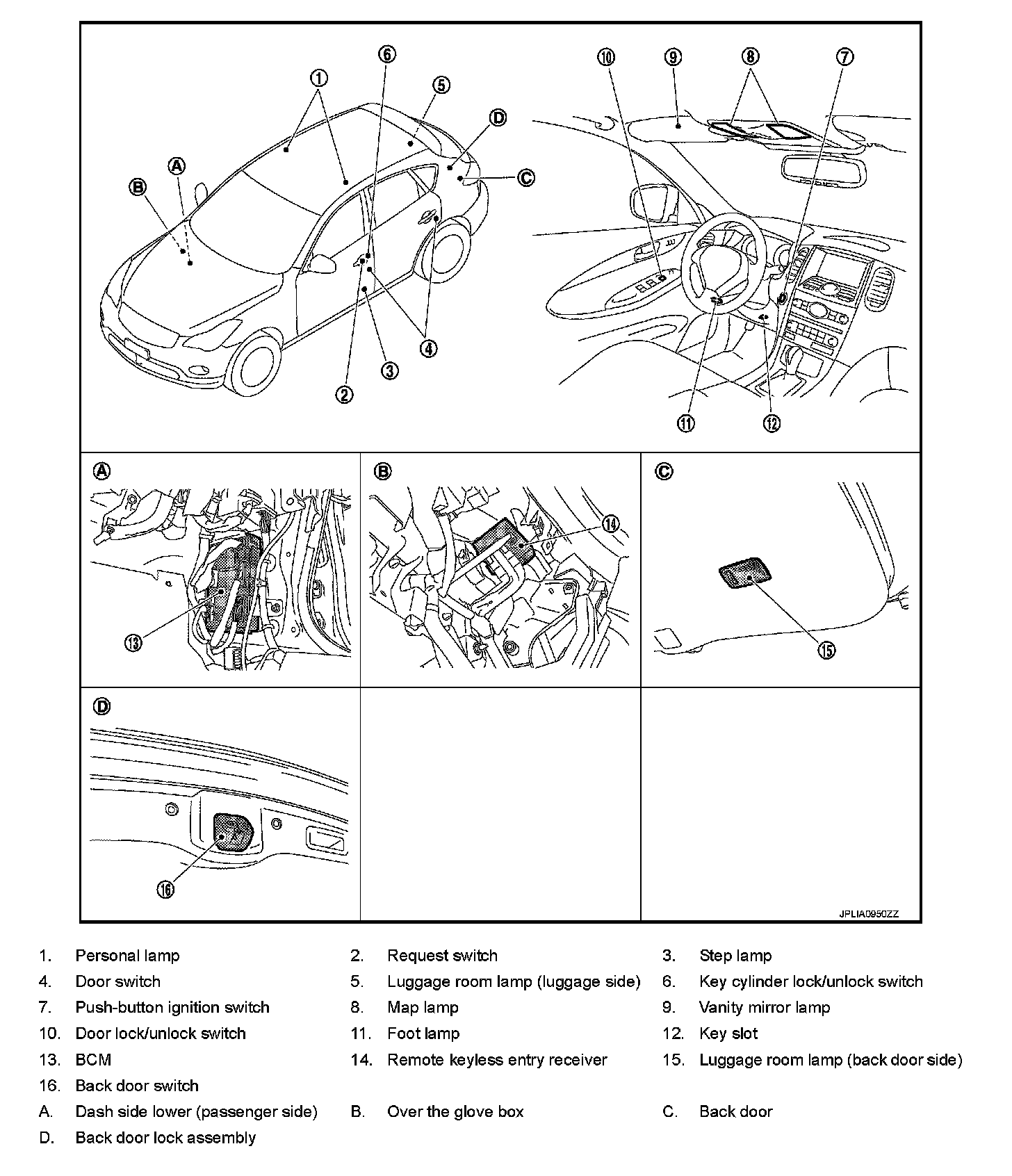 ①
⑥
⑤
Ⓓ
Ⓐ
Ⓑ
Ⓒ
④
③
②
⑩
⑨
⑧
⑦
⑪
⑫

Ⓐ
⑬

Ⓑ
⑭

Ⓒ
⑮

Ⓓ
⑯

JPLIA0950ZZ

1. Personal lamp
2. Request switch
3. Step lamp
4. Door switch
5. Luggage room lamp (luggage side)
6. Key cylinder lock/unlock switch
7. Push-button ignition switch
8. Map lamp
9. Vanity mirror lamp
10. Door lock/unlock switch
11. Foot lamp
12. Key slot
13. BCM
14. Remote keyless entry receiver
15. Luggage room lamp (back door side)
16. Back door switch
A. Dash side lower (passenger side)
B. Over the glove box
C. Back door
D. Back door lock assembly